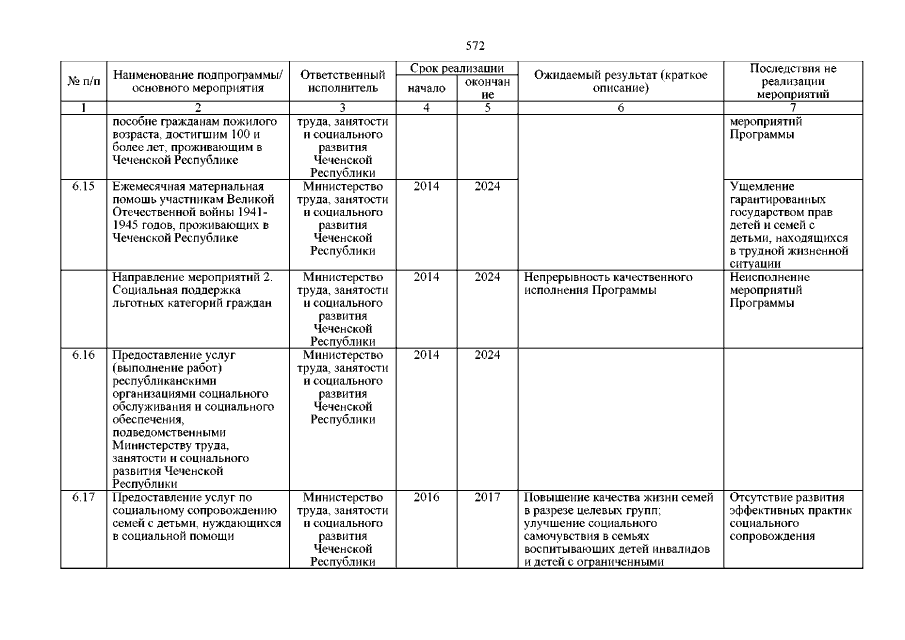 572

| № п/п | Наименование подпрограммы/ основного мероприятия | Ответственный исполнитель | Срок реализации начало | Срок реализации окончание | Ожидаемый результат (краткое описание) | Последствия не реализации мероприятий |
|---|---|---|---|---|---|---|
| 1 | 2 | 3 | 4 | 5 | 6 | 7 |
| | пособие гражданам пожилого возраста, достигшим 100 и более лет, проживающим в Чеченской Республике | труда, занятости и социального развития Чеченской Республики | | | | мероприятий Программы |
| 6.15 | Ежемесячная материальная помощь участникам Великой Отечественной войны 1941-1945 годов, проживающих в Чеченской Республике | Министерство труда, занятости и социального развития Чеченской Республики | 2014 | 2024 | | Ущемление гарантированных государством прав детей и семей с детьми, находящихся в трудной жизненной ситуации |
| | Направление мероприятий 2. Социальная поддержка льготных категорий граждан | Министерство труда, занятости и социального развития Чеченской Республики | 2014 | 2024 | Непрерывность качественного исполнения Программы | Неисполнение мероприятий Программы |
| 6.16 | Предоставление услуг (выполнение работ) республиканскими организациями социального обслуживания и социального обеспечения, подведомственными Министерству труда, занятости и социального развития Чеченской Республики | Министерство труда, занятости и социального развития Чеченской Республики | 2014 | 2024 | | |
| 6.17 | Предоставление услуг по социальному сопровождению семей с детьми, нуждающихся в социальной помощи | Министерство труда, занятости и социального развития Чеченской Республики | 2016 | 2017 | Повышение качества жизни семей в разрезе целевых групп; улучшение социального самочувствия в семьях воспитывающих детей инвалидов и детей с ограниченными | Отсутствие развития эффективных практик социального сопровождения |